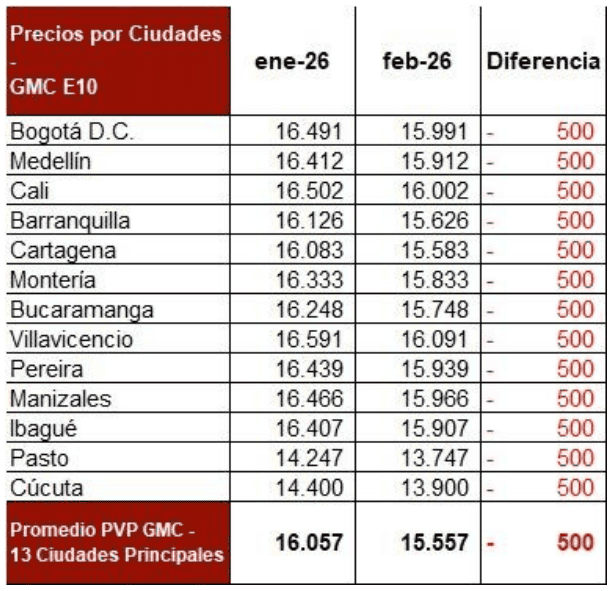 | Precios por Ciudades - GMC E10 | ene-26 | feb-26 | Diferencia |
|---|---|---|---|
| Bogotá D.C. | 16.491 | 15.991 | - 500 |
| Medellín | 16.412 | 15.912 | - 500 |
| Cali | 16.502 | 16.002 | - 500 |
| Barranquilla | 16.126 | 15.626 | - 500 |
| Cartagena | 16.083 | 15.583 | - 500 |
| Montería | 16.333 | 15.833 | - 500 |
| Bucaramanga | 16.248 | 15.748 | - 500 |
| Villavicencio | 16.591 | 16.091 | - 500 |
| Pereira | 16.439 | 15.939 | - 500 |
| Manizales | 16.466 | 15.966 | - 500 |
| Ibagué | 16.407 | 15.907 | - 500 |
| Pasto | 14.247 | 13.747 | - 500 |
| Cúcuta | 14.400 | 13.900 | - 500 |
| Promedio PVP GMC - 13 Ciudades Principales | 16.057 | 15.557 | - 500 |